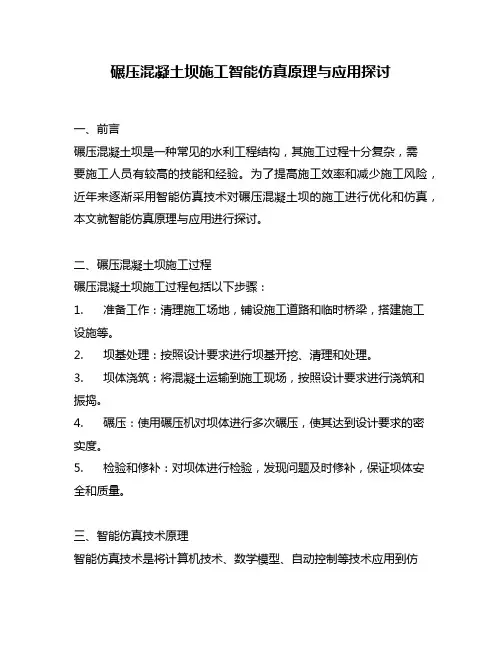 碾压混凝土坝施工智能仿真原理与应用探讨

一、前言

碾压混凝土坝是一种常见的水利工程结构，其施工过程十分复杂，需要施工人员有较高的技能和经验。为了提高施工效率和减少施工风险，近年来逐渐采用智能仿真技术对碾压混凝土坝的施工进行优化和仿真，本文就智能仿真原理与应用进行探讨。

二、碾压混凝土坝施工过程

碾压混凝土坝施工过程包括以下步骤：

1. 准备工作：清理施工场地，铺设施工道路和临时桥梁，搭建施工设施等。

2. 坝基处理：按照设计要求进行坝基开挖、清理和处理。

3. 坝体浇筑：将混凝土运输到施工现场，按照设计要求进行浇筑和振捣。

4. 碾压：使用碾压机对坝体进行多次碾压，使其达到设计要求的密实度。

5. 检验和修补：对坝体进行检验，发现问题及时修补，保证坝体安全和质量。

三、智能仿真技术原理

智能仿真技术是将计算机技术、数学模型、自动控制等技术应用到仿